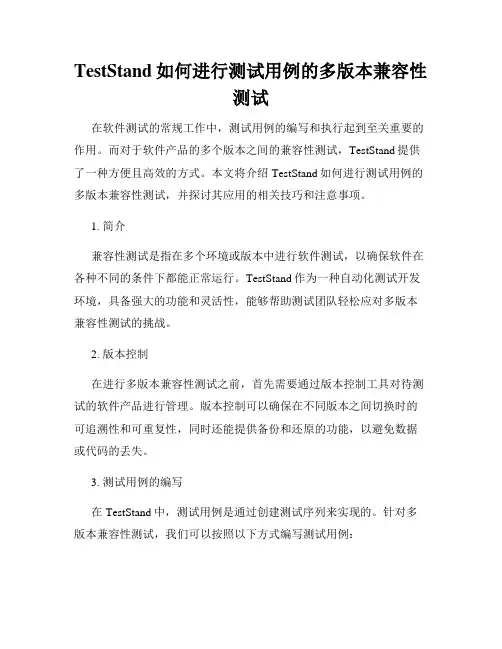 TestStand 如何进行测试用例的多版本兼容性测试

在软件测试的常规工作中，测试用例的编写和执行起到至关重要的作用。而对于软件产品的多个版本之间的兼容性测试，TestStand 提供了一种方便且高效的方式。本文将介绍 TestStand 如何进行测试用例的多版本兼容性测试，并探讨其应用的相关技巧和注意事项。

1. 简介

兼容性测试是指在多个环境或版本中进行软件测试，以确保软件在各种不同的条件下都能正常运行。TestStand 作为一种自动化测试开发环境，具备强大的功能和灵活性，能够帮助测试团队轻松应对多版本兼容性测试的挑战。

2. 版本控制

在进行多版本兼容性测试之前，首先需要通过版本控制工具对待测试的软件产品进行管理。版本控制可以确保在不同版本之间切换时的可追溯性和可重复性，同时还能提供备份和还原的功能，以避免数据或代码的丢失。

3. 测试用例的编写

在 TestStand 中，测试用例是通过创建测试序列来实现的。针对多版本兼容性测试，我们可以按照以下方式编写测试用例：